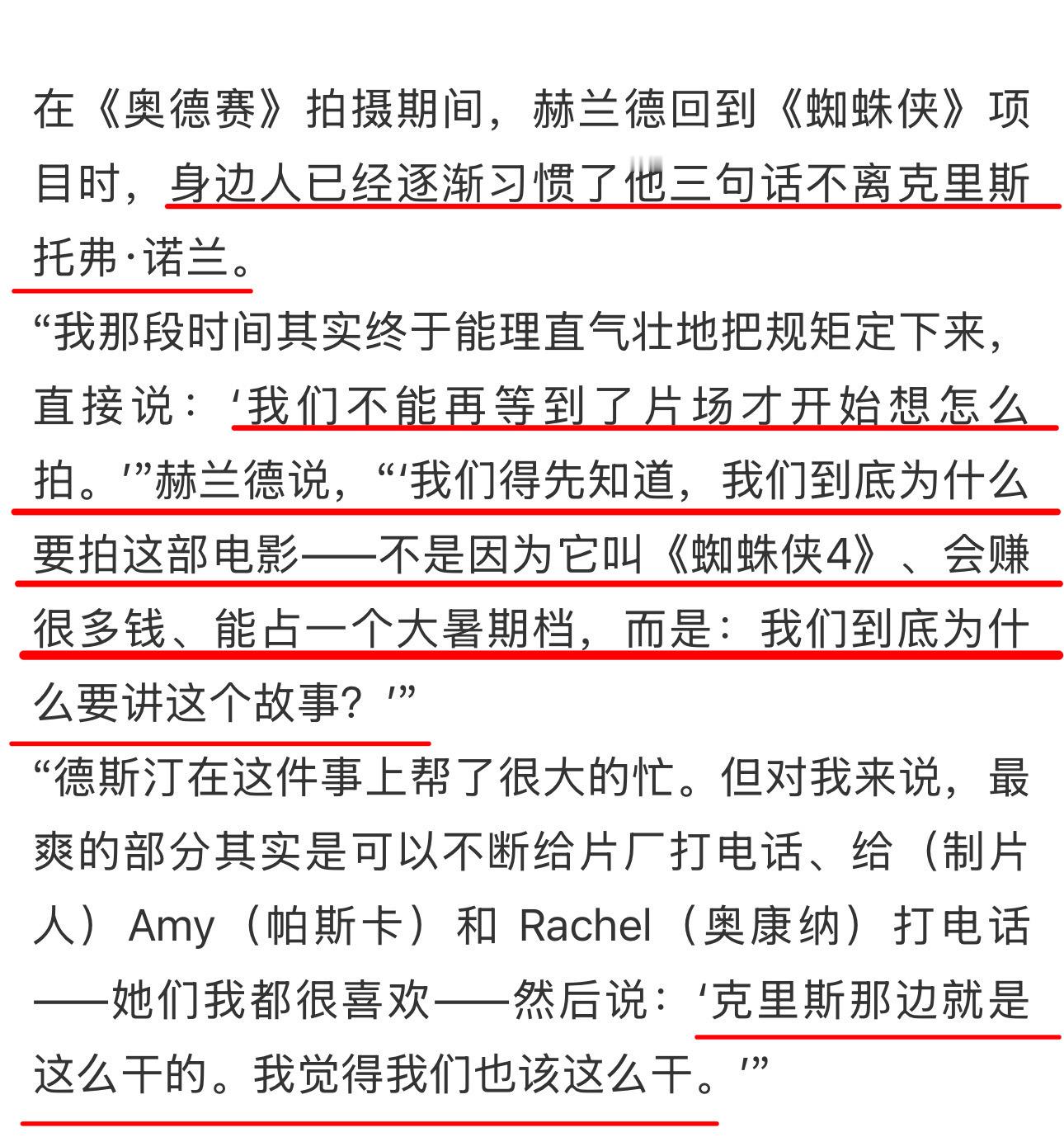 在《奥德赛》拍摄期间，赫兰德回到《蜘蛛侠》项目时，身边人已经逐渐习惯了他三句话不离克里斯托弗·诺兰。

“我那段时间其实终于能理直气壮地把规矩定下来，直接说：‘我们不能再等到了片场才开始想怎么拍。’”赫兰德说，“‘我们得先知道，我们到底为什么要拍这部电影——不是因为它叫《蜘蛛侠4》、会赚很多钱、能占一个大暑期档，而是：我们到底为什么要讲这个故事？’”

“德斯汀在这件事上帮了很大的忙。但对我来说，最爽的部分其实是可以不断给片厂打电话、给（制片人）Amy（帕斯卡）和 Rachel（奥康纳）打电话——她们我都很喜欢——然后说：‘克里斯那边就是这么干的。我觉得我们也该这么干。’”